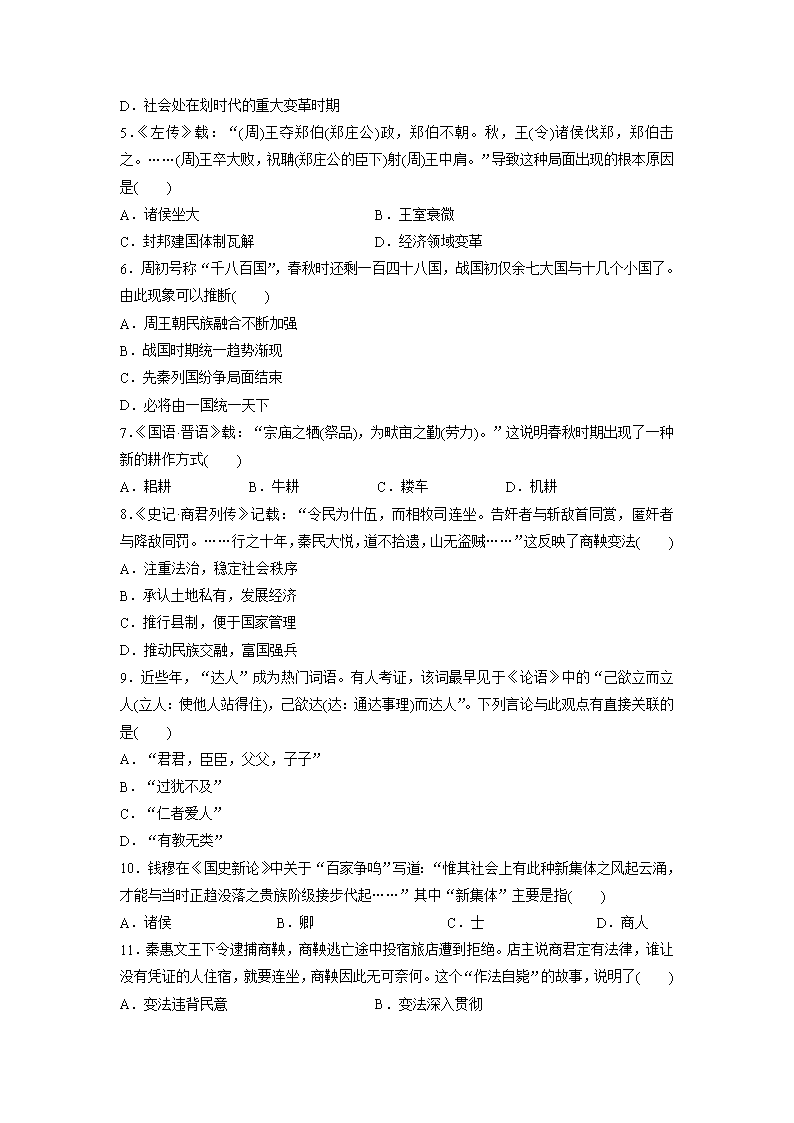 D．社会处在划时代的重大变革时期

5.《左传》载：“(周)王夺郑伯(郑庄公)政，郑伯不朝。秋，王(令)诸侯伐郑，郑伯击之。……(周)王卒大败，祝聃(郑庄公的臣下)射(周)王中肩。”导致这种局面出现的根本原因是(　　)

A．诸侯坐大　　B．王室衰微

C．封邦建国体制瓦解　　D．经济领域变革

6．周初号称“千八百国”，春秋时还剩一百四十八国，战国初仅余七大国与十几个小国了。由此现象可以推断(　　)

A．周王朝民族融合不断加强

B．战国时期统一趋势渐现

C．先秦列国纷争局面结束

D．必将由一国统一天下

7.《国语·晋语》载：“宗庙之牺(祭品)，为畎亩之勤(劳力)。”这说明春秋时期出现了一种新的耕作方式(　　)

A．耜耕　　B．牛耕　　C．楼车　　D．机耕

8.《史记·商君列传》记载：“令民为什伍，而相牧司连坐。告奸者与斩敌首同赏，匿奸者与降敌同罚。……行之十年，秦民大悦，道不拾遗，山无盗贼……”这反映了商鞅变法(　　)

A．注重法治，稳定社会秩序

B．承认土地私有，发展经济

C．推行县制，便于国家管理

D．推动民族交融，富国强兵

9．近些年，“达人”成为热门词语。有人考证，该词最早见于《论语》中的“己欲立而立人(立人：使他人站得住)，己欲达(达：通达事理)而达人”。下列言论与此观点有直接关联的是(　　)

A．“君君，臣臣，父父，子子”

B．“过犹不及”

C．“仁者爱人”

D．“有教无类”

10．钱穆在《国史新论》中关于“百家争鸣”写道：“惟其社会上有此种新集体之风起云涌，才能与当时正趋没落之贵族阶级接步代起……”其中“新集体”主要是指(　　)

A．诸侯　　B．卿　　C．士　　D．商人

11．秦惠文王下令逮捕商鞅，商鞅逃亡途中投宿旅店遭到拒绝。店主说商君定有法律，谁让没有凭证的人住宿，就要连坐，商鞅因此无可奈何。这个“作法自毙”的故事，说明了(　　)

A．变法违背民意　　B．变法深入贯彻